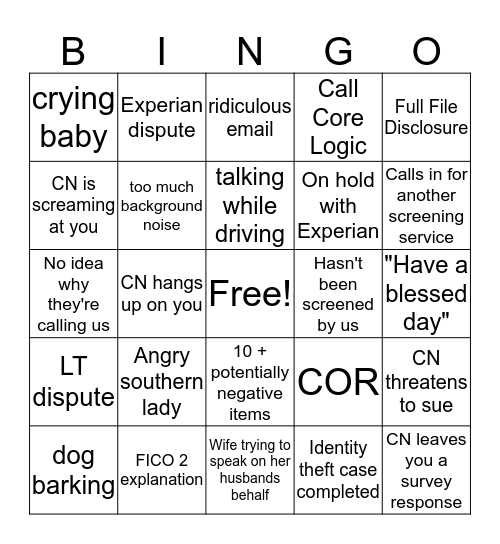 | B | I | N | G | O |
|---|---|---|---|---|
| crying baby | Experian dispute | ridiculous email | Call Core Logic | Full File Disclosure |
| CN is screaming at you | too much background noise | talking while driving | On hold with Experian | Calls in for another screening service |
| No idea why they're calling us | CN hangs up on you | Free! | Hasn't been screened by us | "Have a blessed day" |
| LT dispute | Angry southern lady | 10 + potentially negative items | COR | CN threatens to sue |
| dog barking | FICO 2 explanation | Wife trying to speak on her husbands behalf | Identity theft case completed | CN leaves you a survey response |